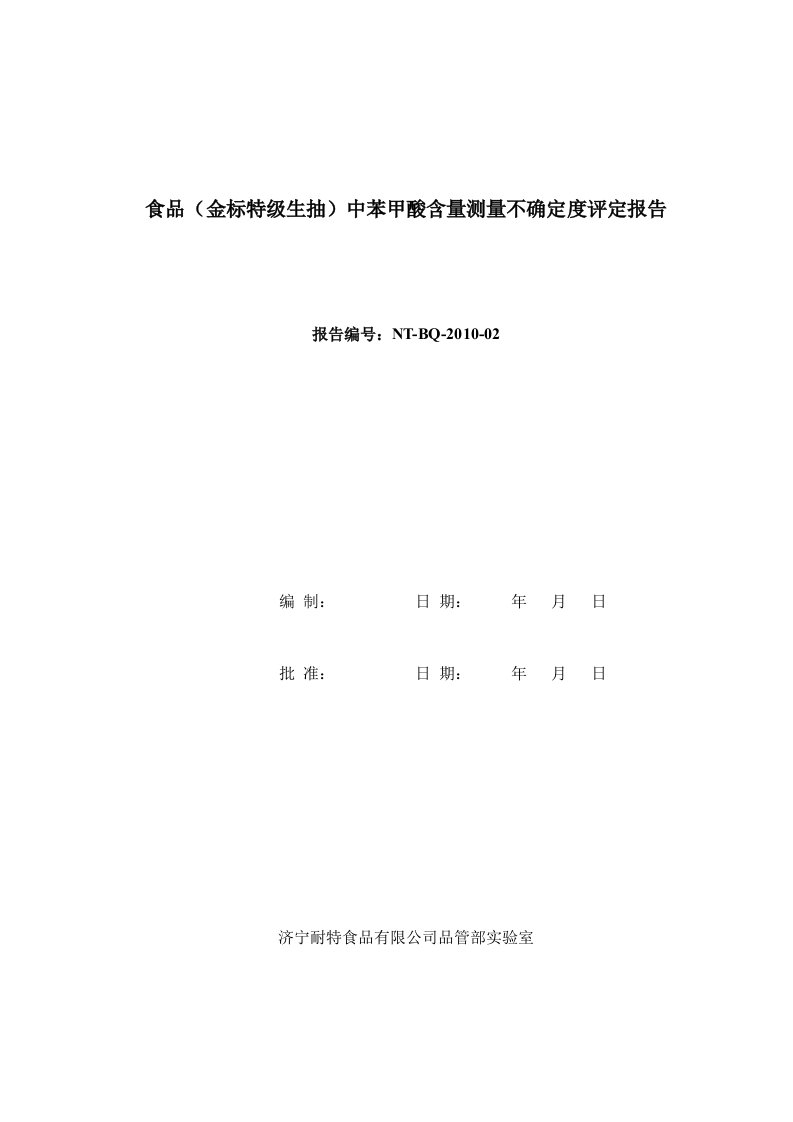 食品（金标特级生抽）中苯甲酸含量测量不确定度评定报告

报告编号：NT-BQ-2010-02

编 制： 日 期： 年 月 日

批 准： 日 期： 年 月 日

济宁耐特食品有限公司品管部实验室